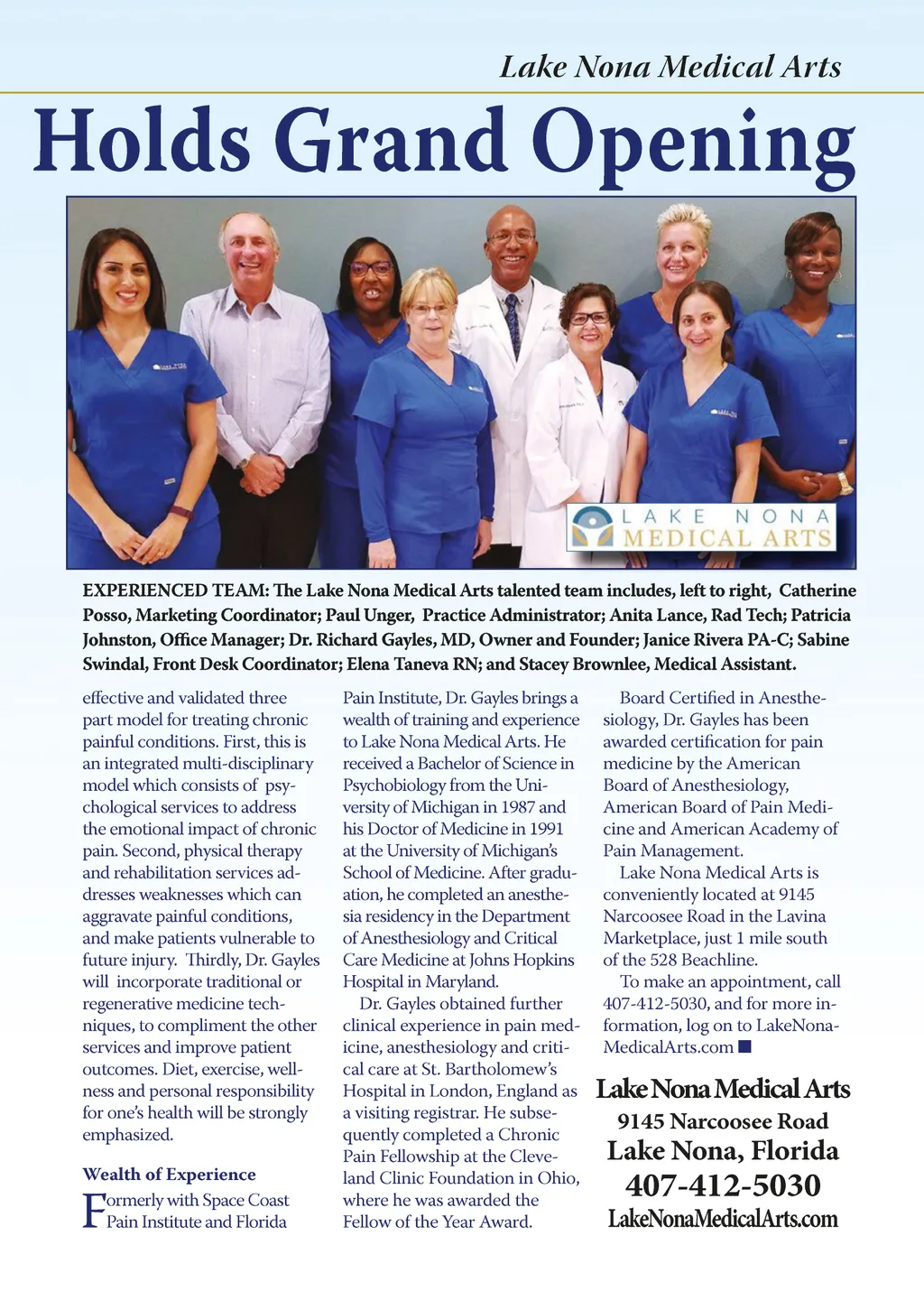 Lake Nona Medical Arts

Holds Grand Opening

LAKE NONA MEDICAL ARTS

EXPERIENCED TEAM: The Lake Nona Medical Arts talented team includes, left to right, Catherine Posso, Marketing Coordinator; Paul Unger, Practice Administrator; Anita Lance, Rad Tech; Patricia Johnston, Office Manager; Dr. Richard Gayles, MD, Owner and Founder; Janice Rivera PA-C; Sabine Swindal, Front Desk Coordinator; Elena Taneva RN; and Stacey Brownlee, Medical Assistant.

effective and validated three part model for treating chronic painful conditions. First, this is an integrated multi-disciplinary model which consists of psychological services to address the emotional impact of chronic pain. Second, physical therapy and rehabilitation services addresses weaknesses which can aggravate painful conditions, and make patients vulnerable to future injury. Thirdly, Dr. Gayles will incorporate traditional or regenerative medicine techniques, to compliment the other services and improve patient outcomes. Diet, exercise, wellness and personal responsibility for one's health will be strongly emphasized.

Wealth of Experience

Formerly with Space Coast Pain Institute and Florida Pain Institute, Dr. Gayles brings a wealth of training and experience to Lake Nona Medical Arts. He received a Bachelor of Science in Psychobiology from the University of Michigan in 1987 and his Doctor of Medicine in 1991 at the University of Michigan's School of Medicine. After graduation, he completed an anesthesia residency in the Department of Anesthesiology and Critical Care Medicine at Johns Hopkins Hospital in Maryland.

Dr. Gayles obtained further clinical experience in pain medicine, anesthesiology and critical care at St. Bartholomew's Hospital in London, England as a visiting registrar. He subsequently completed a Chronic Pain Fellowship at the Cleveland Clinic Foundation in Ohio, where he was awarded the Fellow of the Year Award.

Board Certified in Anesthesiology, Dr. Gayles has been awarded certification for pain medicine by the American Board of Anesthesiology, American Board of Pain Medicine and American Academy of Pain Management.

Lake Nona Medical Arts is conveniently located at 9145 Narcoosee Road in the Lavina Marketplace, just 1 mile south of the 528 Beachline.

To make an appointment, call 407-412-5030, and for more information, log on to LakeNonaMedicalArts.com

Lake Nona Medical Arts
9145 Narcoosee Road
Lake Nona, Florida
407-412-5030
LakeNonaMedicalArts.com